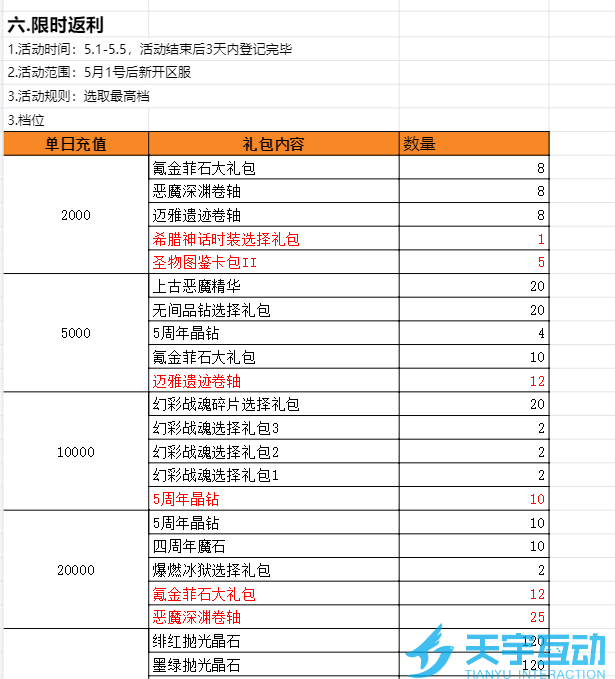 六.限时返利

1.活动时间：5.1-5.5，活动结束后3天内登记完毕

2.活动范围：5月1号后新开区服

3.活动规则：选取最高档

3.档位

| 单日充值 | 礼包内容 | 数量 |
|---|---|---|
| 2000 | 氪金菲石大礼包 | 8 |
| | 恶魔深渊卷轴 | 8 |
| | 迈雅遗迹卷轴 | 8 |
| | 希腊神话时装选择礼包 | 1 |
| | 圣物图鉴卡包II | 5 |
| 5000 | 上古恶魔精华 | 20 |
| | 无间品钻选择礼包 | 20 |
| | 5周年晶钻 | 4 |
| | 氪金菲石大礼包 | 10 |
| | 迈雅遗迹卷轴 | 12 |
| 10000 | 幻彩战魂碎片选择礼包 | 20 |
| | 幻彩战魂选择礼包3 | 2 |
| | 幻彩战魂选择礼包2 | 2 |
| | 幻彩战魂选择礼包1 | 2 |
| | 5周年晶钻 | 10 |
| 20000 | 5周年晶钻 | 10 |
| | 四周年魔石 | 10 |
| | 爆燃冰狱选择礼包 | 2 |
| | 氪金菲石大礼包 | 12 |
| | 恶魔深渊卷轴 | 25 |
| | 绯红抛光晶石 | 120 |
| | 墨绿抛光晶石 | 120 |

天宇互动
TIANYU INTERACTION